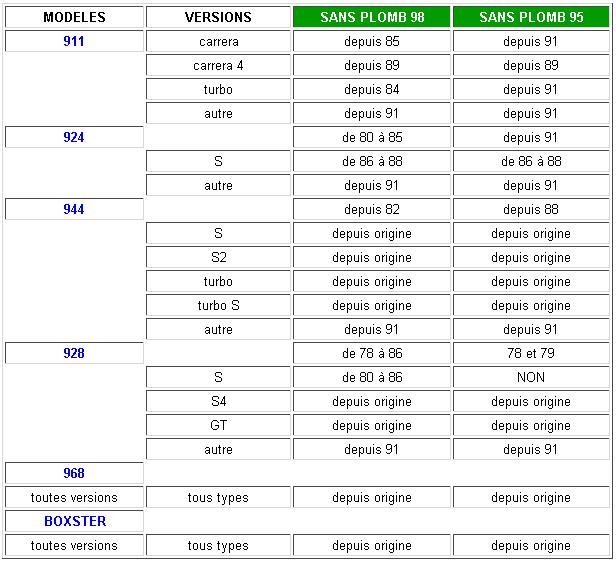 | MODELES | VERSIONS | SANS PLOMB 98 | SANS PLOMB 95 |
|---|---|---|---|
| 911 | carrera | depuis 85 | depuis 91 |
| | carrera 4 | depuis 89 | depuis 89 |
| | turbo | depuis 84 | depuis 91 |
| | autre | depuis 91 | depuis 91 |
| 924 | | de 80 à 85 | depuis 91 |
| | S | de 86 à 88 | de 86 à 88 |
| | autre | depuis 91 | depuis 91 |
| 944 | | depuis 82 | depuis 88 |
| | S | depuis origine | depuis origine |
| | S2 | depuis origine | depuis origine |
| | turbo | depuis origine | depuis origine |
| | turbo S | depuis origine | depuis origine |
| | autre | depuis 91 | depuis 91 |
| 928 | | de 78 à 86 | 78 et 79 |
| | S | de 80 à 86 | NON |
| | S4 | depuis origine | depuis origine |
| | GT | depuis origine | depuis origine |
| | autre | depuis 91 | depuis 91 |
| 968 | | | |
| toutes versions | tous types | depuis origine | depuis origine |
| BOXSTER | | | |
| toutes versions | tous types | depuis origine | depuis origine |